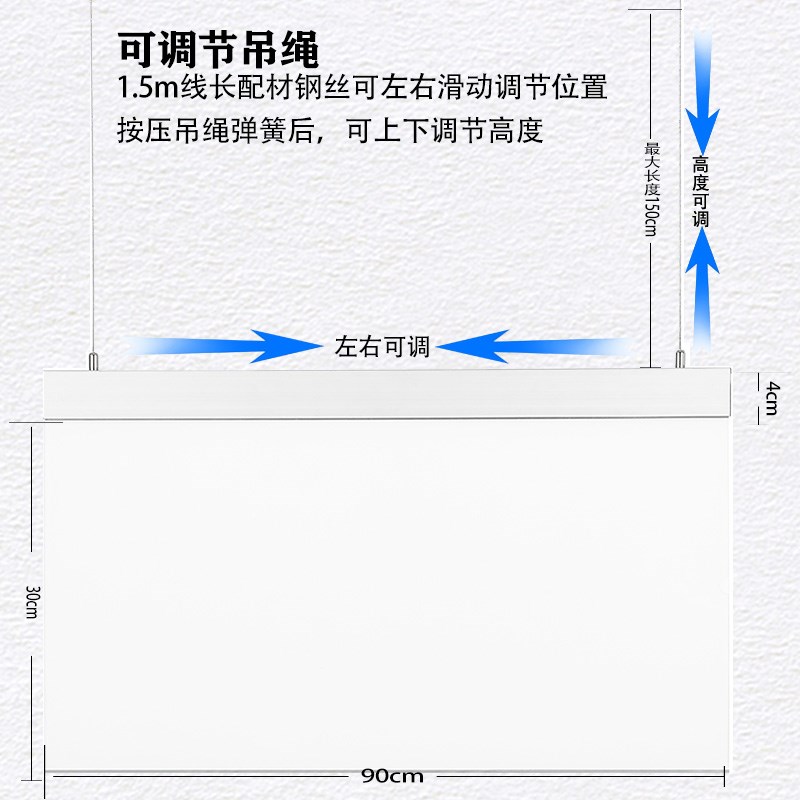 可调节吊绳
1.5m线长配材钢丝可左右滑动调节位置
按压吊绳弹簧后，可上下调节高度

最大长度150cm

高度可调

左右可调

4cm

30cm

90cm